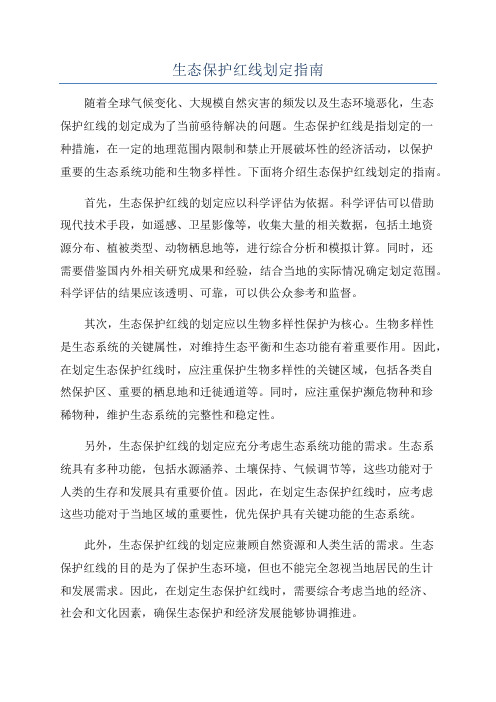 生态保护红线划定指南

随着全球气候变化、大规模自然灾害的频发以及生态环境恶化，生态保护红线的划定成为了当前亟待解决的问题。生态保护红线是指划定的一种措施，在一定的地理范围内限制和禁止开展破坏性的经济活动，以保护重要的生态系统功能和生物多样性。下面将介绍生态保护红线划定的指南。

首先，生态保护红线的划定应以科学评估为依据。科学评估可以借助现代技术手段，如遥感、卫星影像等，收集大量的相关数据，包括土地资源分布、植被类型、动物栖息地等，进行综合分析和模拟计算。同时，还需要借鉴国内外相关研究成果和经验，结合当地的实际情况确定划定范围。科学评估的结果应该透明、可靠，可以供公众参考和监督。

其次，生态保护红线的划定应以生物多样性保护为核心。生物多样性是生态系统的关键属性，对维持生态平衡和生态功能有着重要作用。因此，在划定生态保护红线时，应注重保护生物多样性的关键区域，包括各类自然保护区、重要的栖息地和迁徙通道等。同时，应注重保护濒危物种和珍稀物种，维护生态系统的完整性和稳定性。

另外，生态保护红线的划定应充分考虑生态系统功能的需求。生态系统具有多种功能，包括水源涵养、土壤保持、气候调节等，这些功能对于人类的生存和发展具有重要价值。因此，在划定生态保护红线时，应考虑这些功能对于当地区域的重要性，优先保护具有关键功能的生态系统。

此外，生态保护红线的划定应兼顾自然资源和人类生活的需求。生态保护红线的目的是为了保护生态环境，但也不能完全忽视当地居民的生计和发展需求。因此，在划定生态保护红线时，需要综合考虑当地的经济、社会和文化因素，确保生态保护和经济发展能够协调推进。